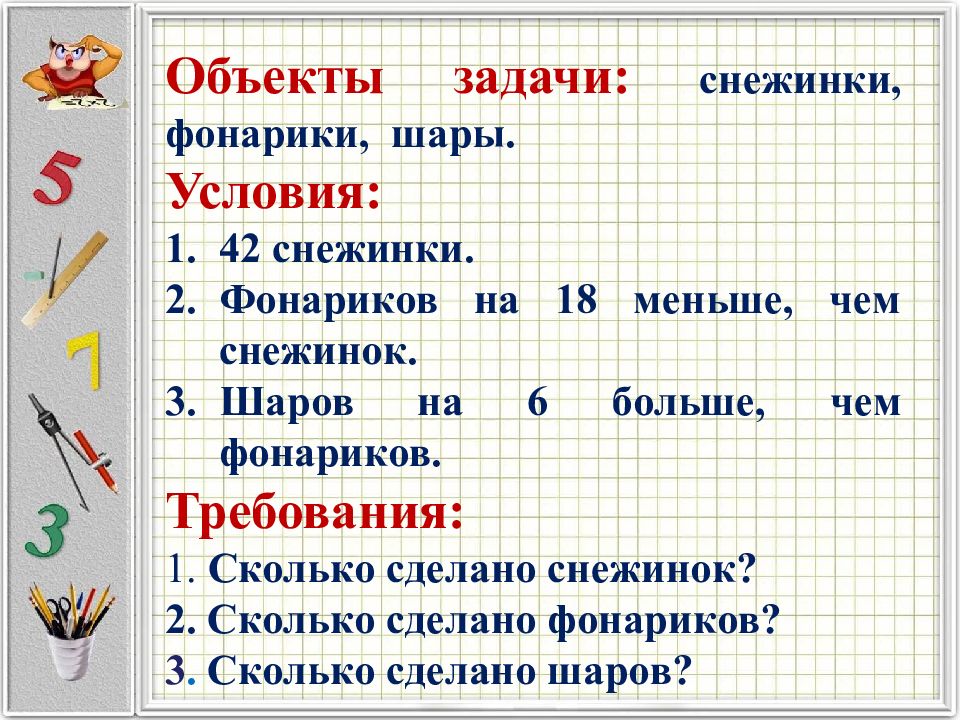 5

7

3

Объекты задачи: снежинки, фонарики, шары.

Условия:

1. 42 снежинки.
2. Фонариков на 18 меньше, чем снежинок.
3. Шаров на 6 больше, чем фонариков.

Требования:

1. Сколько сделано снежинок?
2. Сколько сделано фонариков?
3. Сколько сделано шаров?